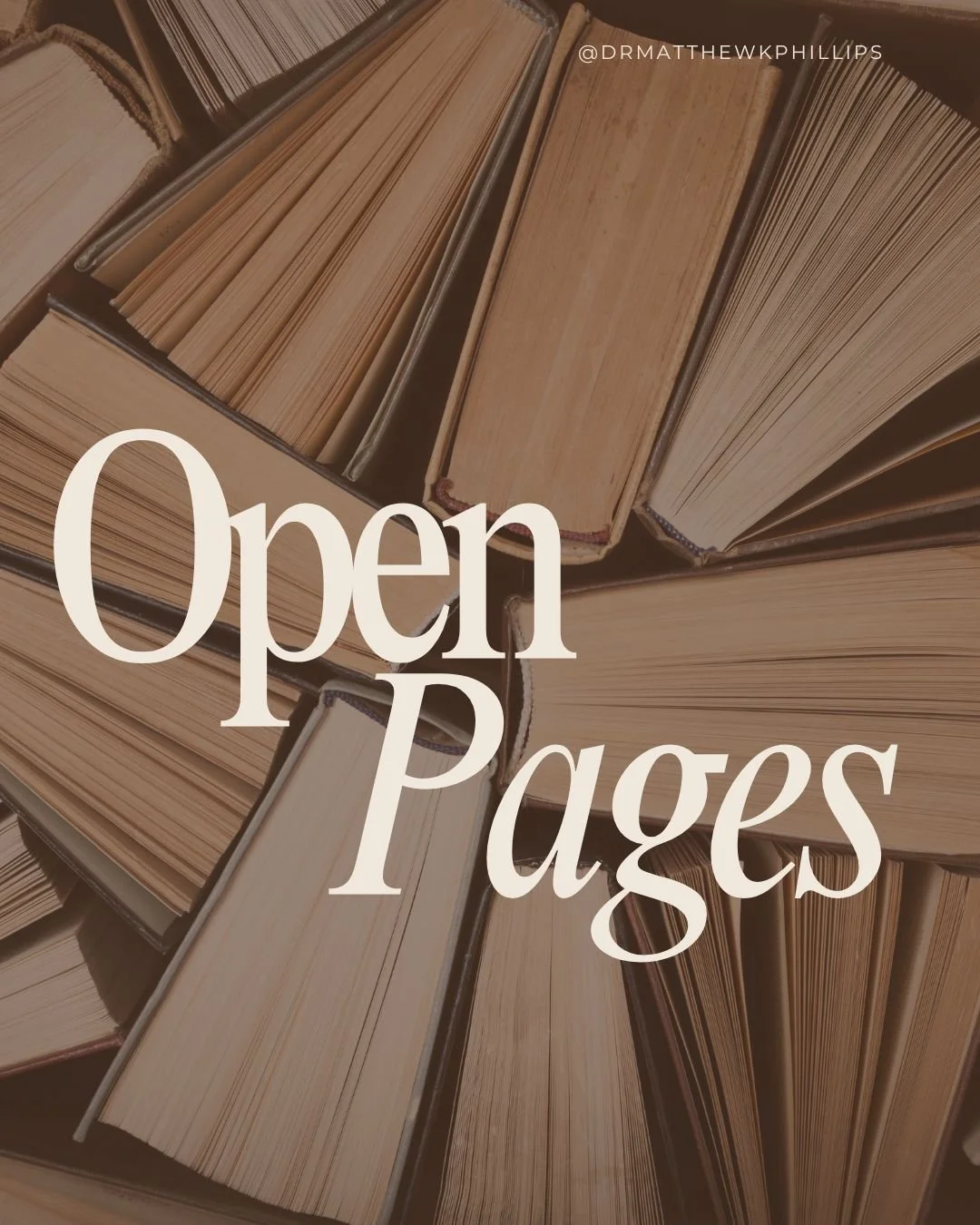 @DRMATTHEWKPHILLIPS

Open
Pages